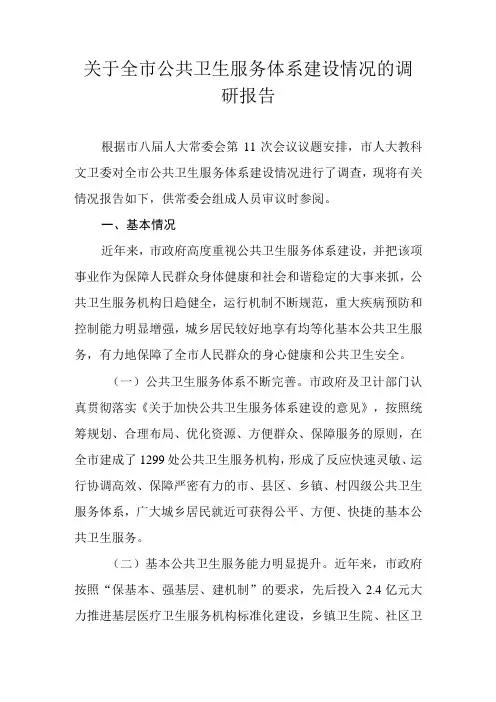 关于全市公共卫生服务体系建设情况的调研报告

根据市八届人大常委会第 11 次会议议题安排，市人大教科文卫委对全市公共卫生服务体系建设情况进行了调查，现将有关情况报告如下，供常委会组成人员审议时参阅。

一、基本情况

近年来，市政府高度重视公共卫生服务体系建设，并把该项事业作为保障人民群众身体健康和社会和谐稳定的大事来抓，公共卫生服务机构日趋健全，运行机制不断规范，重大疾病预防和控制能力明显增强，城乡居民较好地享有均等化基本公共卫生服务，有力地保障了全市人民群众的身心健康和公共卫生安全。

（一）公共卫生服务体系不断完善。市政府及卫计部门认真贯彻落实《关于加快公共卫生服务体系建设的意见》，按照统筹规划、合理布局、优化资源、方便群众、保障服务的原则，在全市建成了 1299 处公共卫生服务机构，形成了反应快速灵敏、运行协调高效、保障严密有力的市、县区、乡镇、村四级公共卫生服务体系，广大城乡居民就近可获得公平、方便、快捷的基本公共卫生服务。

（二）基本公共卫生服务能力明显提升。近年来，市政府按照“保基本、强基层、建机制”的要求，先后投入 2.4 亿元大力推进基层医疗卫生服务机构标准化建设，乡镇卫生院、社区卫